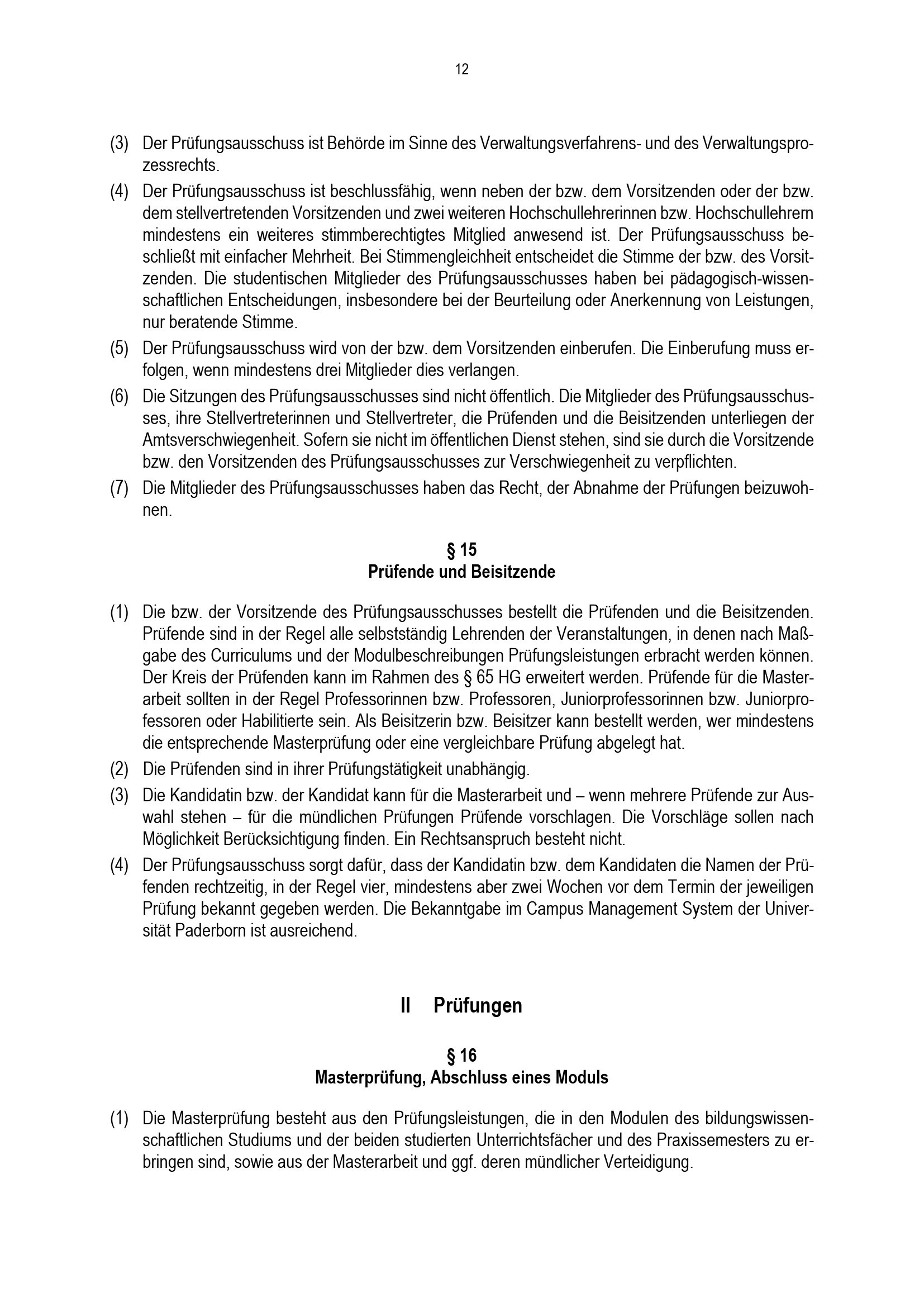 12

(3) Der Prüfungsausschuss ist Behörde im Sinne des Verwaltungsverfahrens- und des Verwaltungsprozessrechts.

(4) Der Prüfungsausschuss ist beschlussfähig, wenn neben der bzw. dem Vorsitzenden oder der bzw. dem stellvertretenden Vorsitzenden und zwei weiteren Hochschullehrerinnen bzw. Hochschullehrern mindestens ein weiteres stimmberechtigtes Mitglied anwesend ist. Der Prüfungsausschuss beschließt mit einfacher Mehrheit. Bei Stimmengleichheit entscheidet die Stimme der bzw. des Vorsitzenden. Die studentischen Mitglieder des Prüfungsausschusses haben bei pädagogisch-wissenschaftlichen Entscheidungen, insbesondere bei der Beurteilung oder Anerkennung von Leistungen, nur beratende Stimme.

(5) Der Prüfungsausschuss wird von der bzw. dem Vorsitzenden einberufen. Die Einberufung muss erfolgen, wenn mindestens drei Mitglieder dies verlangen.

(6) Die Sitzungen des Prüfungsausschusses sind nicht öffentlich. Die Mitglieder des Prüfungsausschusses, ihre Stellvertreterinnen und Stellvertreter, die Prüfenden und die Beisitzenden unterliegen der Amtsverschwiegenheit. Sofern sie nicht im öffentlichen Dienst stehen, sind sie durch die Vorsitzende bzw. den Vorsitzenden des Prüfungsausschusses zur Verschwiegenheit zu verpflichten.

(7) Die Mitglieder des Prüfungsausschusses haben das Recht, der Abnahme der Prüfungen beizuwohnen.

§ 15
Prüfende und Beisitzende

(1) Die bzw. der Vorsitzende des Prüfungsausschusses bestellt die Prüfenden und die Beisitzenden. Prüfende sind in der Regel alle selbstständig Lehrenden der Veranstaltungen, in denen nach Maßgabe des Curriculums und der Modulbeschreibungen Prüfungsleistungen erbracht werden können. Der Kreis der Prüfenden kann im Rahmen des § 65 HG erweitert werden. Prüfende für die Masterarbeit sollten in der Regel Professorinnen bzw. Professoren, Juniorprofessorinnen bzw. Juniorprofessoren oder Habilitierte sein. Als Beisitzerin bzw. Beisitzer kann bestellt werden, wer mindestens die entsprechende Masterprüfung oder eine vergleichbare Prüfung abgelegt hat.

(2) Die Prüfenden sind in ihrer Prüfungstätigkeit unabhängig.

(3) Die Kandidatin bzw. der Kandidat kann für die Masterarbeit und – wenn mehrere Prüfende zur Auswahl stehen – für die mündlichen Prüfungen Prüfende vorschlagen. Die Vorschläge sollen nach Möglichkeit Berücksichtigung finden. Ein Rechtsanspruch besteht nicht.

(4) Der Prüfungsausschuss sorgt dafür, dass der Kandidatin bzw. dem Kandidaten die Namen der Prüfenden rechtzeitig, in der Regel vier, mindestens aber zwei Wochen vor dem Termin der jeweiligen Prüfung bekannt gegeben werden. Die Bekanntgabe im Campus Management System der Universität Paderborn ist ausreichend.

II Prüfungen

§ 16
Masterprüfung, Abschluss eines Moduls

(1) Die Masterprüfung besteht aus den Prüfungsleistungen, die in den Modulen des bildungswissenschaftlichen Studiums und der beiden studierten Unterrichtsfächer und des Praxissemesters zu erbringen sind, sowie aus der Masterarbeit und ggf. deren mündlicher Verteidigung.